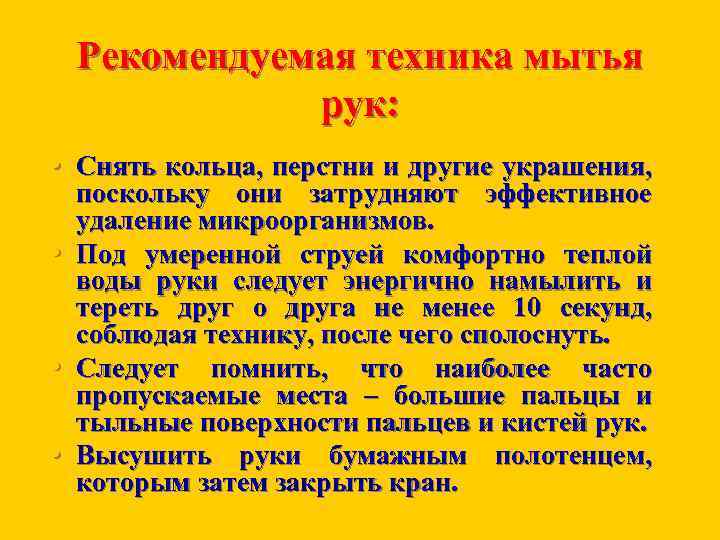 Рекомендуемая техника мытья рук:

• Снять кольца, перстни и другие украшения, поскольку они затрудняют эффективное удаление микроорганизмов.

• Под умеренной струей комфортно теплой воды руки следует энергично намылить и тереть друг о друга не менее 10 секунд, соблюдая технику, после чего сполоснуть.

• Следует помнить, что наиболее часто пропускаемые места – большие пальцы и тыльные поверхности пальцев и кистей рук.

• Высушить руки бумажным полотенцем, которым затем закрыть кран.